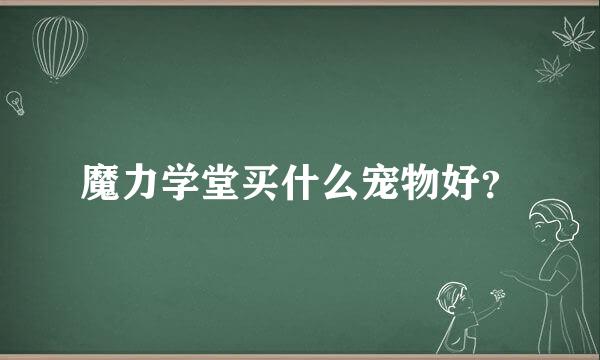 魔力学堂买什么宠物好？